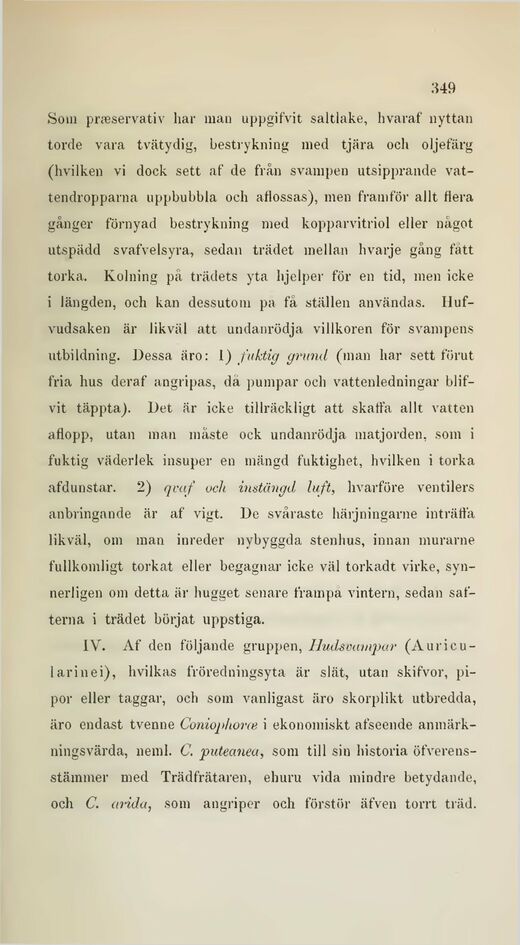 349

Som præservativ har man uppgifvit saltlake, hvaraf nyttan torde vara tvätydig, bestrykning med tjära och oljefärg (hvilken vi dock sett af de från svampen utsipprande vattendropparna uppbubbla och aflossas), men framför allt flera gånger förnyad bestrykning med kopparvitriol eller något utspädd svafvelsyra, sedan trädet mellan hvarje gång fått torka. Kolning på trädets yta hjelper för en tid, men icke i längden, och kan dessutom på få ställen användas. Hufvudsaken är likväl att undanrödja villkoren för svampens utbildning. Dessa äro: 1) fuktig grund (man har sett förut fria hus deraf angripas, då pumpar och vattenledningar blifvit täppta). Det är icke tillräckligt att skaffa allt vatten aflopp, utan man måste ock undanrödja matjorden, som i fuktig väderlek insuper en mängd fuktighet, hvilken i torka afdunstar. 2) qvaf och instängd luft, hvarföre ventilers anbringande är af vigt. De svåraste härjningarne inträffa likväl, om man inreder nybyggda stenhus, innan murarne fullkomligt torkat eller begagnar icke väl torkadt virke, synnerligen om detta är hugget senare frampå vintern, sedan safterna i trädet börjat uppstiga.

IV. Af den följande gruppen, Hudsvampar (Auricularinei), hvilkas fröredningsyta är slät, utan skifvor, pipor eller taggar, och som vanligast äro skorplikt utbredda, äro endast tvenne Coniophoræ i ekonomiskt afseende anmärkningsvärda, neml. C. puteanea, som till sin historia öfverensstämmer med Trädfrätaren, ehuru vida mindre betydande, och C. arida, som angriper och förstör äfven torrt träd.